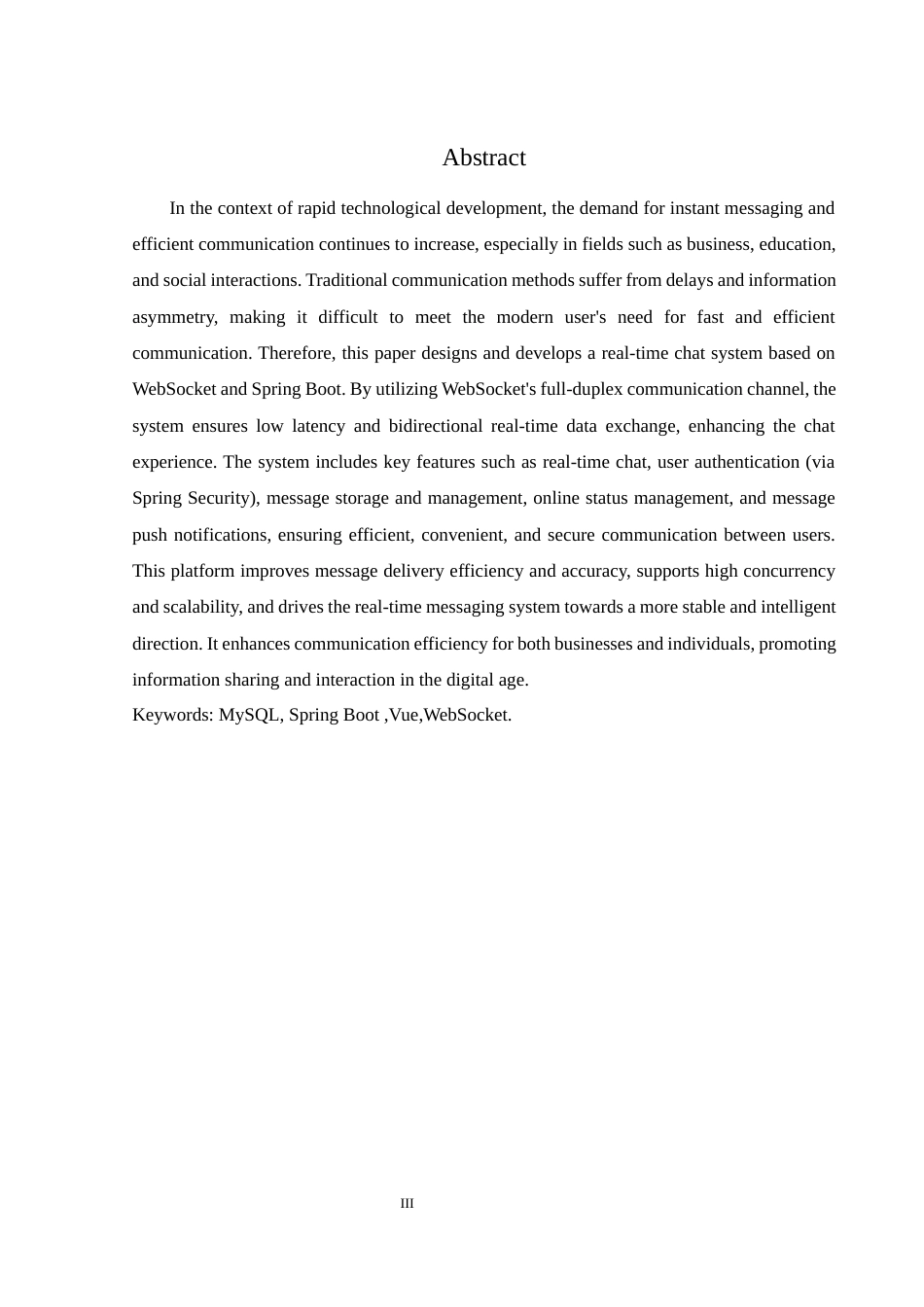 Abstract

In the context of rapid technological development, the demand for instant messaging and efficient communication continues to increase, especially in fields such as business, education, and social interactions. Traditional communication methods suffer from delays and information asymmetry, making it difficult to meet the modern user's need for fast and efficient communication. Therefore, this paper designs and develops a real-time chat system based on WebSocket and Spring Boot. By utilizing WebSocket's full-duplex communication channel, the system ensures low latency and bidirectional real-time data exchange, enhancing the chat experience. The system includes key features such as real-time chat, user authentication (via Spring Security), message storage and management, online status management, and message push notifications, ensuring efficient, convenient, and secure communication between users. This platform improves message delivery efficiency and accuracy, supports high concurrency and scalability, and drives the real-time messaging system towards a more stable and intelligent direction. It enhances communication efficiency for both businesses and individuals, promoting information sharing and interaction in the digital age.
Keywords: MySQL, Spring Boot ,Vue,WebSocket.

III